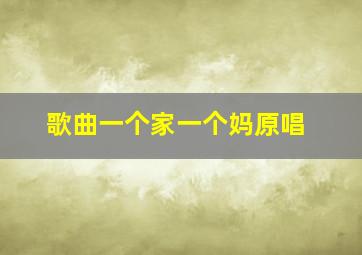 歌曲一个家一个妈原唱